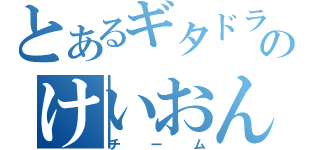 とあるギタドラの
けいおん
チーム